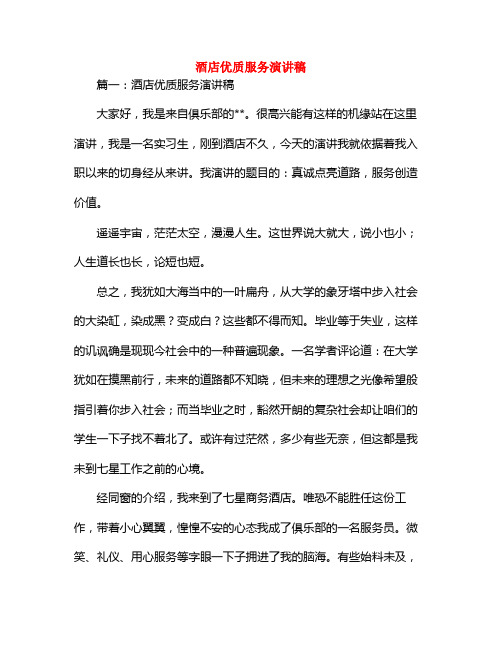 酒店优质服务演讲稿

篇一：酒店优质服务演讲稿

大家好，我是来自俱乐部的**。很高兴能有这样的机缘站在这里演讲，我是一名实习生，刚到酒店不久，今天的演讲我就依据着我入职以来的切身经从来讲。我演讲的题目的：真诚点亮道路，服务创造价值。

遥遥宇宙，茫茫太空，漫漫人生。这世界说大就大，说小也小；人生道长也长，论短也短。

总之，我犹如大海当中的一叶扁舟，从大学的象牙塔中步入社会的大染缸，染成黑？变成白？这些都不得而知。毕业等于失业，这样的讥讽确是现现今社会中的一种普遍现象。一名学者评论道：在大学犹如在摸黑前行，未来的道路都不知晓，但未来的理想之光像希望般指引着你步入社会；而当毕业之时，豁然开朗的复杂社会却让咱们的学生一下子找不着北了。或许有过茫然，多少有些无奈，但这都是我未到七星工作之前的心境。

经同窗的介绍，我来到了七星商务酒店。唯恐不能胜任这份工作，带着小心翼翼，惶惶不安的心态我成了俱乐部的一名服务员。微笑、礼仪、用心服务等字眼一下子拥进了我的脑海。有些始料未及，